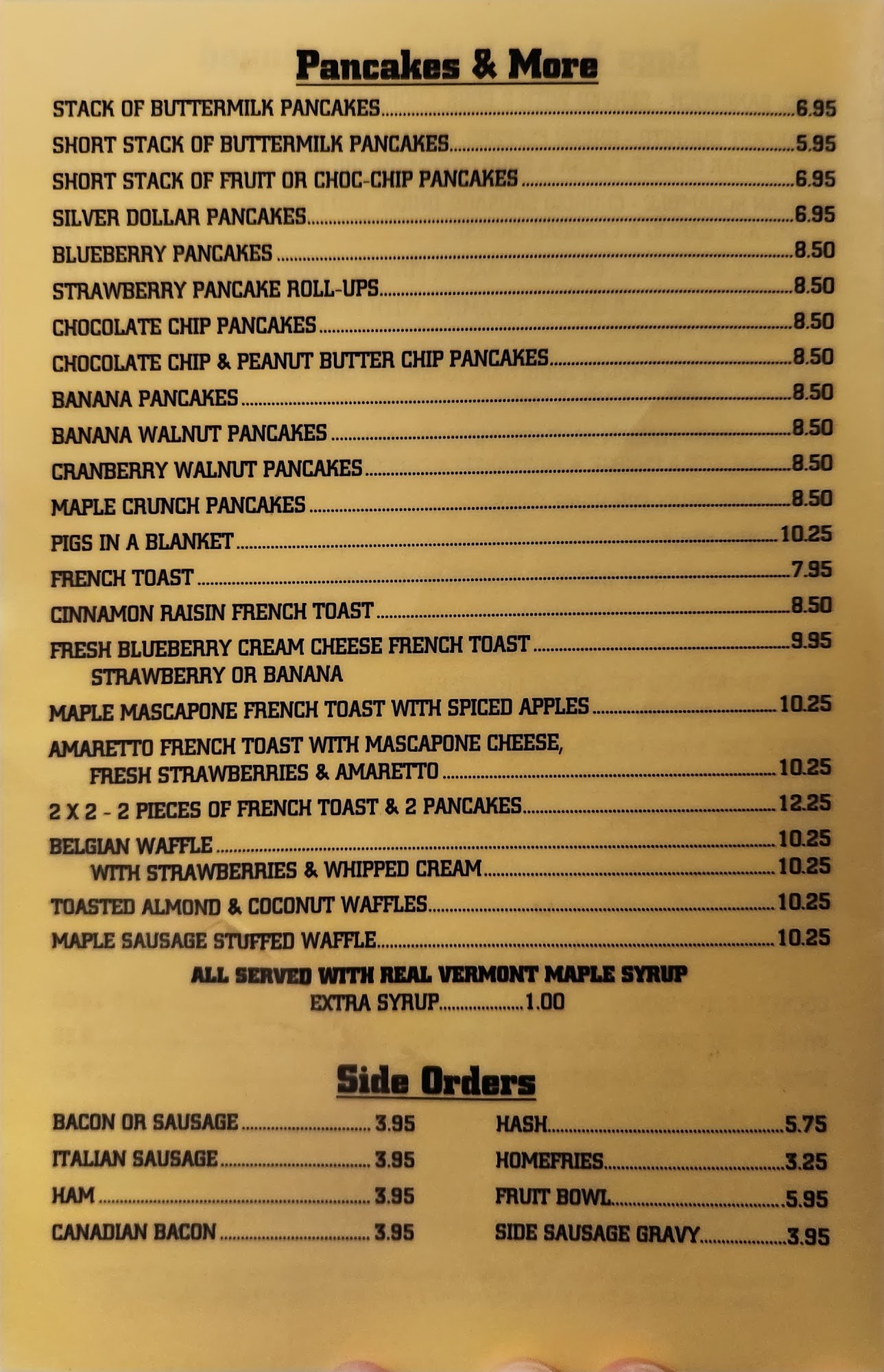 Pancakes & More

STACK OF BUTTERMILK PANCAKES 6.95

SHORT STACK OF BUTTERMILK PANCAKES 5.95

SHORT STACK OF FRUIT OR CHOC-CHIP PANCAKES 6.95

SILVER DOLLAR PANCAKES 6.95

BLUEBERRY PANCAKES 8.50

STRAWBERRY PANCAKE ROLL-UPS 8.50

CHOCOLATE CHIP PANCAKES 8.50

CHOCOLATE CHIP & PEANUT BUTTER CHIP PANCAKES 8.50

BANANA PANCAKES 8.50

BANANA WALNUT PANCAKES 8.50

CRANBERRY WALNUT PANCAKES 8.50

MAPLE CRUNCH PANCAKES 8.50

PIGS IN A BLANKET 10.25

FRENCH TOAST 7.95

CINNAMON RAISIN FRENCH TOAST 8.50

FRESH BLUEBERRY CREAM CHEESE FRENCH TOAST 9.95
STRAWBERRY OR BANANA

MAPLE MASCAPONE FRENCH TOAST WITH SPICED APPLES 10.25

AMARETTO FRENCH TOAST WITH MASCAPONE CHEESE, FRESH STRAWBERRIES & AMARETTO 10.25

2 X 2 - 2 PIECES OF FRENCH TOAST & 2 PANCAKES 12.25

BELGIAN WAFFLE 10.25
WITH STRAWBERRIES & WHIPPED CREAM 10.25

TOASTED ALMOND & COCONUT WAFFLES 10.25

MAPLE SAUSAGE STUFFED WAFFLE 10.25

ALL SERVED WITH REAL VERMONT MAPLE SYRUP
EXTRA SYRUP 1.00

Side Orders

BACON OR SAUSAGE 3.95
ITALIAN SAUSAGE 3.95
HAM 3.95
CANADIAN BACON 3.95

HASH 5.75
HOMEFRIES 3.25
FRUIT BOWL 5.95
SIDE SAUSAGE GRAVY 3.95